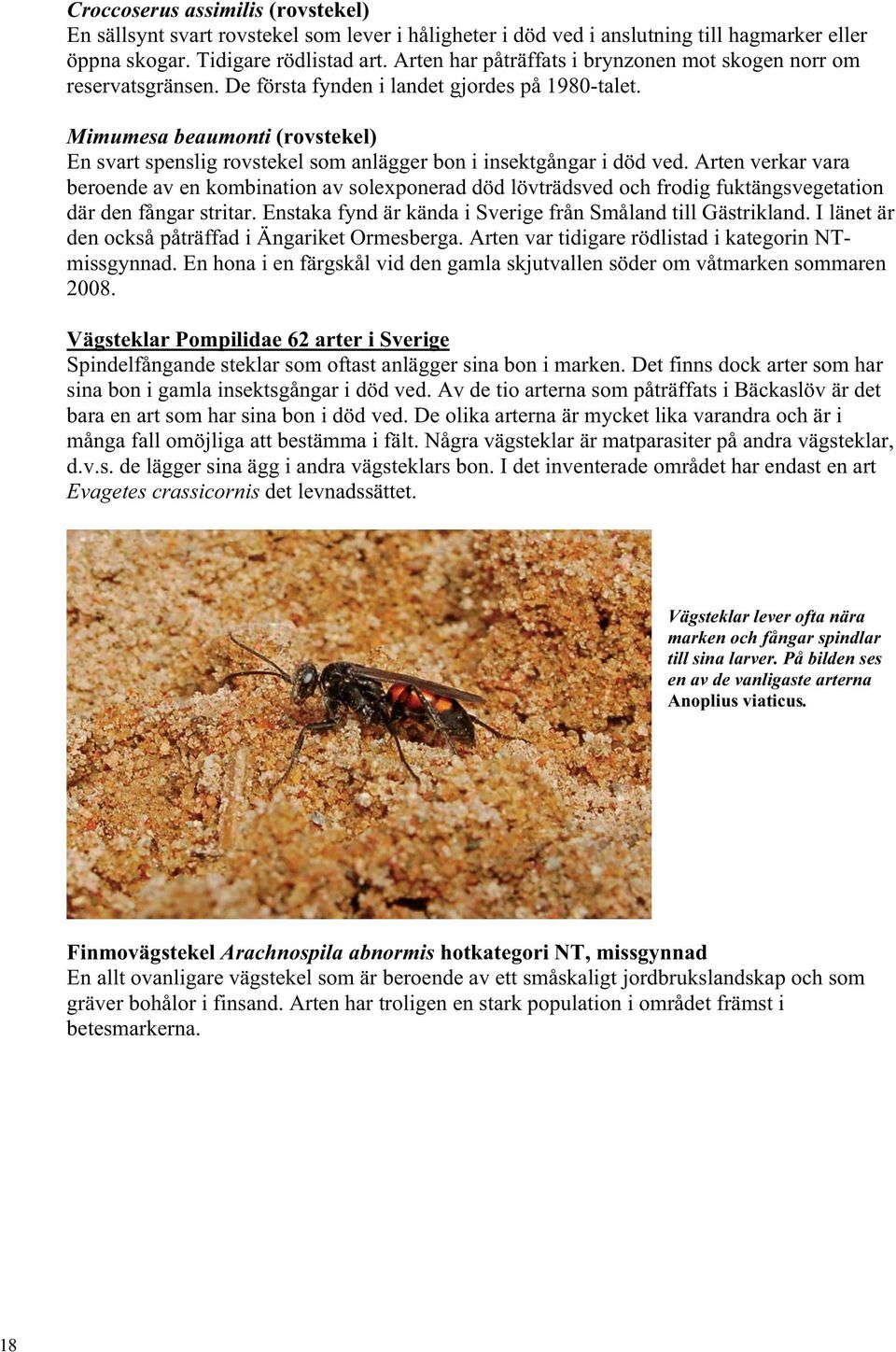 Croccoserus assimilis (rovstekel)
En sällsynt svart rovstekel som lever i håligheter i död ved i anslutning till hagmarker eller öppna skogar. Tidigare rödlistad art. Arten har påträffats i brynzonen mot skogen norr om reservatsgränsen. De första fynden i landet gjordes på 1980-talet.

Mimumesa beaumonti (rovstekel)
En svart spenslig rovstekel som anlägger bon i insektgångar i död ved. Arten verkar vara beroende av en kombination av solexponerad död lövträdsved och frodig fuktängsvegetation där den fångar stritar. Enstaka fynd är kända i Sverige från Småland till Gästrikland. I länet är den också påträffad i Ängariket Ormesberga. Arten var tidigare rödlistad i kategorin NT-missgynnad. En hona i en färgskål vid den gamla skjutvallen söder om våtmarken sommaren 2008.

Vägsteklar Pompilidae 62 arter i Sverige
Spindelfångande steklar som oftast anlägger sina bon i marken. Det finns dock arter som har sina bon i gamla insektsgångar i död ved. Av de tio arterna som påträffats i Bäckaslöv är det bara en art som har sina bon i död ved. De olika arterna är mycket lika varandra och är i många fall omöjliga att bestämma i fält. Några vägsteklar är matparasiter på andra vägsteklar, d.v.s. de lägger sina ägg i andra vägsteklars bon. I det inventerade området har endast en art Evagetes crassicornis det levnadssättet.

Vägsteklar lever ofta nära marken och fångar spindlar till sina larver. På bilden ses en av de vanligaste arterna Anoplius viaticus.

Finmovägstekel Arachnospila abnormis hotkategori NT, missgynnad
En allt ovanligare vägstekel som är beroende av ett småskaligt jordbrukslandskap och som gräver bohålor i finsand. Arten har troligen en stark population i området främst i betesmarkerna.

18